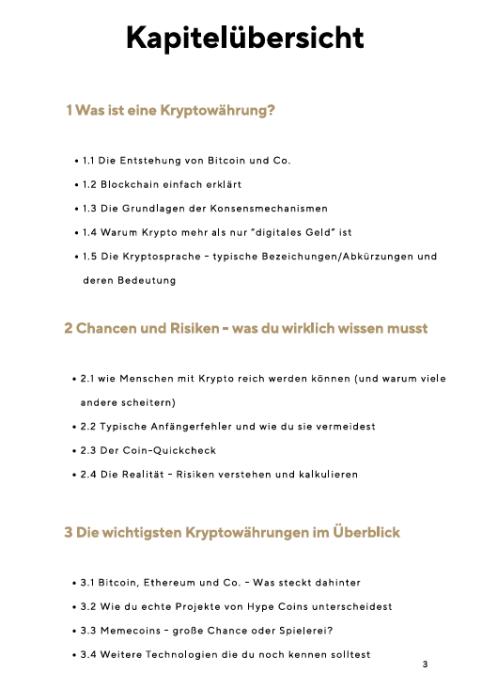 Kapitelübersicht

1 Was ist eine Kryptowährung?

• 1.1 Die Entstehung von Bitcoin und Co.
• 1.2 Blockchain einfach erklärt
• 1.3 Die Grundlagen der Konsensmechanismen
• 1.4 Warum Krypto mehr als nur "digitales Geld" ist
• 1.5 Die Kryptosprache - typische Bezeichungen/Abkürzungen und deren Bedeutung

2 Chancen und Risiken - was du wirklich wissen musst

• 2.1 wie Menschen mit Krypto reich werden können (und warum viele andere scheitern)
• 2.2 Typische Anfängerfehler und wie du sie vermeidest
• 2.3 Der Coin-Quickcheck
• 2.4 Die Realität - Risiken verstehen und kalkulieren

3 Die wichtigsten Kryptowährungen im Überblick

• 3.1 Bitcoin, Ethereum und Co. - Was steckt dahinter
• 3.2 Wie du echte Projekte von Hype Coins unterscheidest
• 3.3 Memecoins - große Chance oder Spielerei?
• 3.4 Weitere Technologien die du noch kennen solltest

3